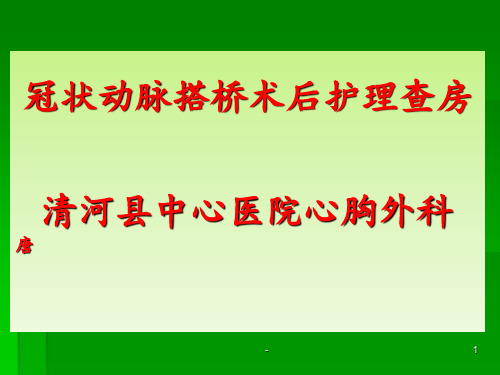 冠状动脉搭桥术后护理查房

清河县中心医院心胸外科

唐

-

1